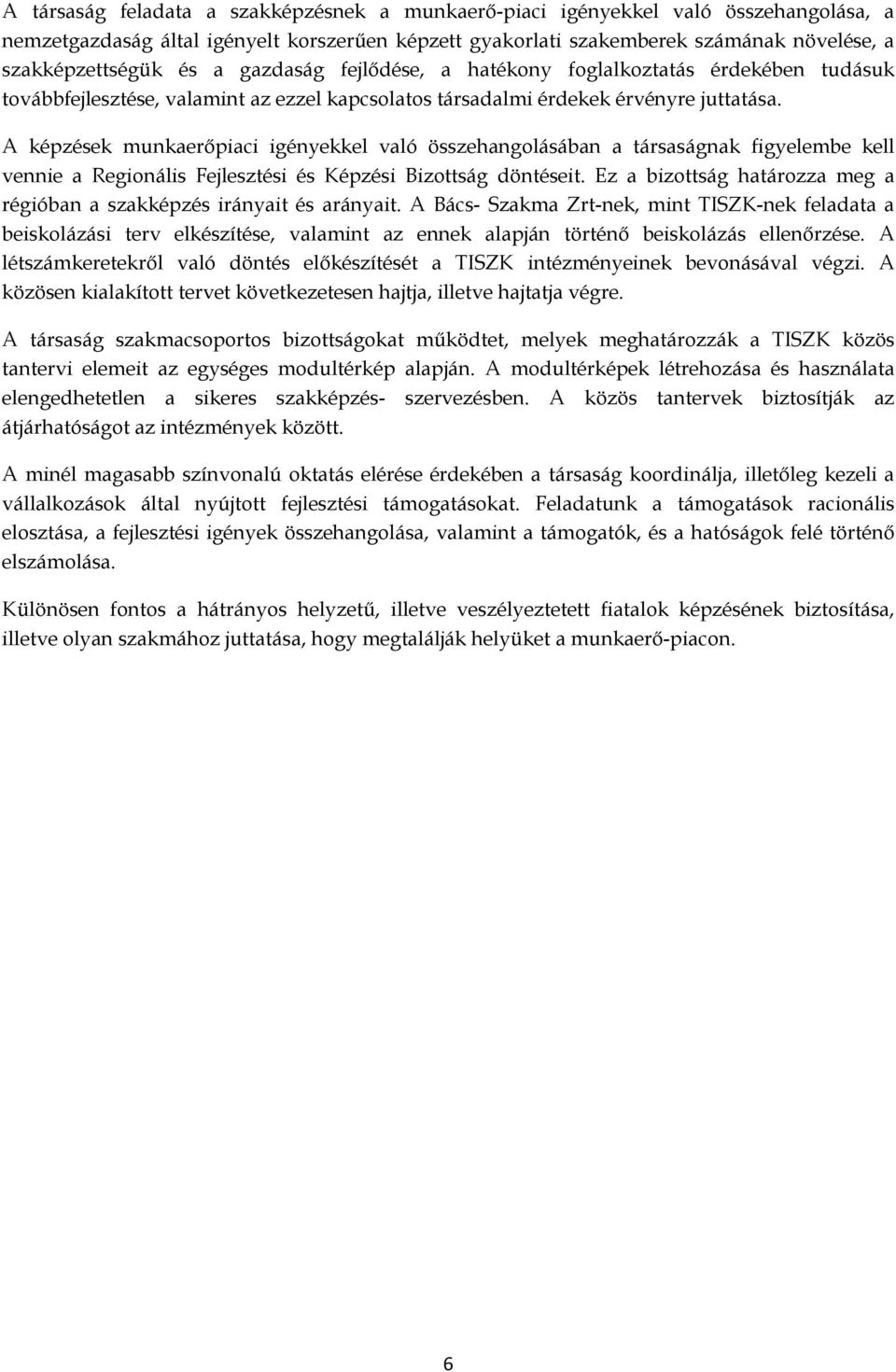 A társaság feladata a szakképzésnek a munkaerő-piaci igényekkel való összehangolása, a nemzetgazdaság által igényelt korszerűen képzett gyakorlati szakemberek számának növelése, a szakképzettségük és a gazdaság fejlődése, a hatékony foglalkoztatás érdekében tudásuk továbbfejlesztése, valamint az ezzel kapcsolatos társadalmi érdekek érvényre juttatása.

A képzések munkaerőpiaci igényekkel való összehangolásában a társaságnak figyelembe kell vennie a Regionális Fejlesztési és Képzési Bizottság döntéseit. Ez a bizottság határozza meg a régióban a szakképzés irányait és arányait. A Bács- Szakma Zrt-nek, mint TISZK-nek feladata a beiskolázási terv elkészítése, valamint az ennek alapján történő beiskolázás ellenőrzése. A létszámkeretekről való döntés előkészítését a TISZK intézményeinek bevonásával végzi. A közösen kialakított tervet következetesen hajtja, illetve hajtatja végre.

A társaság szakmacsoportos bizottságokat működtet, melyek meghatározzák a TISZK közös tantervi elemeit az egységes modultérkép alapján. A modultérképek létrehozása és használata elengedhetetlen a sikeres szakképzés- szervezésben. A közös tantervek biztosítják az átjárhatóságot az intézmények között.

A minél magasabb színvonalú oktatás elérése érdekében a társaság koordinálja, illetőleg kezeli a vállalkozások által nyújtott fejlesztési támogatásokat. Feladatunk a támogatások racionális elosztása, a fejlesztési igények összehangolása, valamint a támogatók, és a hatóságok felé történő elszámolása.

Különösen fontos a hátrányos helyzetű, illetve veszélyeztetett fiatalok képzésének biztosítása, illetve olyan szakmához juttatása, hogy megtalálják helyüket a munkaerő-piacon.

6